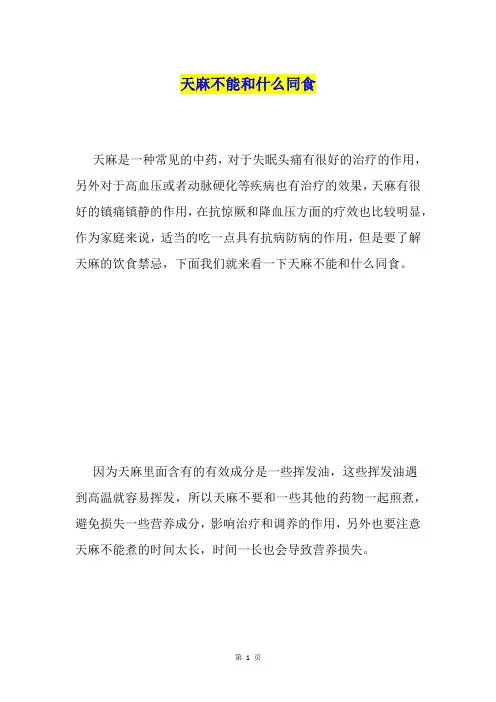 天麻不能和什么同食

天麻是一种常见的中药，对于失眠头痛有很好的治疗的作用，另外对于高血压或者动脉硬化等疾病也有治疗的效果，天麻有很好的镇痛镇静的作用，在抗惊厥和降血压方面的疗效也比较明显，作为家庭来说，适当的吃一点具有抗病防病的作用，但是要了解天麻的饮食禁忌，下面我们就来看一下天麻不能和什么同食。

因为天麻里面含有的有效成分是一些挥发油，这些挥发油遇到高温就容易挥发，所以天麻不要和一些其他的药物一起煎煮，避免损失一些营养成分，影响治疗和调养的作用，另外也要注意天麻不能煮的时间太长，时间一长也会导致营养损失。

第 1 页